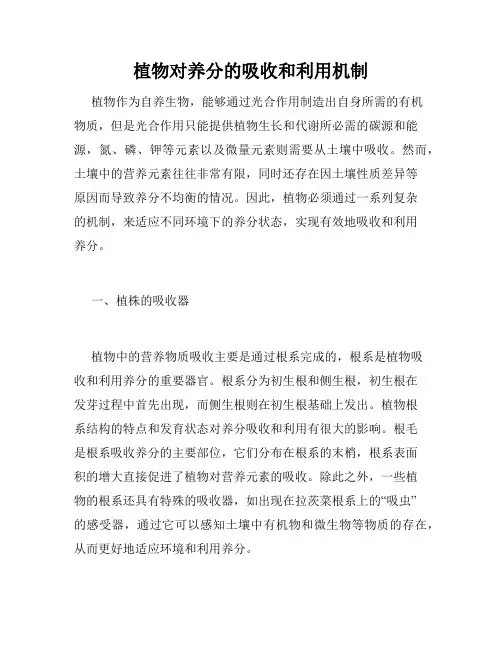 植物对养分的吸收和利用机制

植物作为自养生物，能够通过光合作用制造出自身所需的有机物质，但是光合作用只能提供植物生长和代谢所必需的碳源和能源，氮、磷、钾等元素以及微量元素则需要从土壤中吸收。然而，土壤中的营养元素往往非常有限，同时还存在因土壤性质差异等原因而导致养分不均衡的情况。因此，植物必须通过一系列复杂的机制，来适应不同环境下的养分状态，实现有效地吸收和利用养分。

一、植株的吸收器

植物中的营养物质吸收主要是通过根系完成的，根系是植物吸收和利用养分的重要器官。根系分为初生根和侧生根，初生根在发芽过程中首先出现，而侧生根则在初生根基础上发出。植物根系结构的特点和发育状态对养分吸收和利用有很大的影响。根毛是根系吸收养分的主要部位，它们分布在根系的末梢，根系表面积的增大直接促进了植物对营养元素的吸收。除此之外，一些植物的根系还具有特殊的吸收器，如出现在拉茨菜根系上的“吸虫”的感受器，通过它可以感知土壤中有机物和微生物等物质的存在，从而更好地适应环境和利用养分。